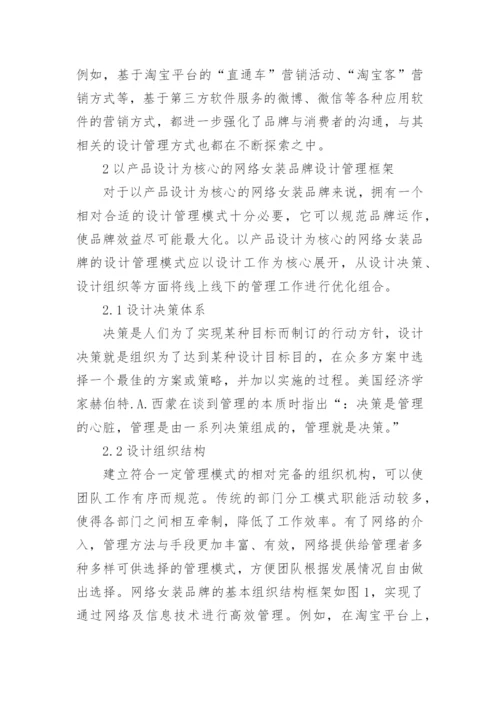 例如，基于淘宝平台的“直通车”营销活动、“淘宝客”营销方式等，基于第三方软件服务的微博、微信等各种应用软件的营销方式，都进一步强化了品牌与消费者的沟通，与其相关的设计管理方式也都在不断探索之中。

2 以产品设计为核心的网络女装品牌设计管理框架

对于以产品设计为核心的网络女装品牌来说，拥有一个相对合适的设计管理模式十分必要，它可以规范品牌运作，使品牌效益尽可能最大化。以产品设计为核心的网络女装品牌的设计管理模式应以设计工作为核心展开，从设计决策、设计组织等方面将线上线下的管理工作进行优化组合。

2.1 设计决策体系

决策是人们为了实现某种目标而制订的行动方针，设计决策就是组织为了达到某种设计目标目的，在众多方案中选择一个最佳的方案或策略，并加以实施的过程。美国经济学家赫伯特.A.西蒙在谈到管理的本质时指出“：决策是管理的心脏，管理是由一系列决策组成的，管理就是决策。”

2.2 设计组织结构

建立符合一定管理模式的相对完备的组织机构，可以使团队工作有序而规范。传统的部门分工模式职能活动较多，使得各部门之间相互牵制，降低了工作效率。有了网络的介入，管理方法与手段更加丰富、有效，网络提供给管理者多种多样可供选择的管理模式，方便团队根据发展情况自由做出选择。网络女装品牌的基本组织结构框架如图 1，实现了通过网络及信息技术进行高效管理。例如，在淘宝平台上，